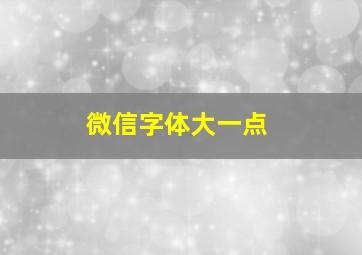 微信字体大一点